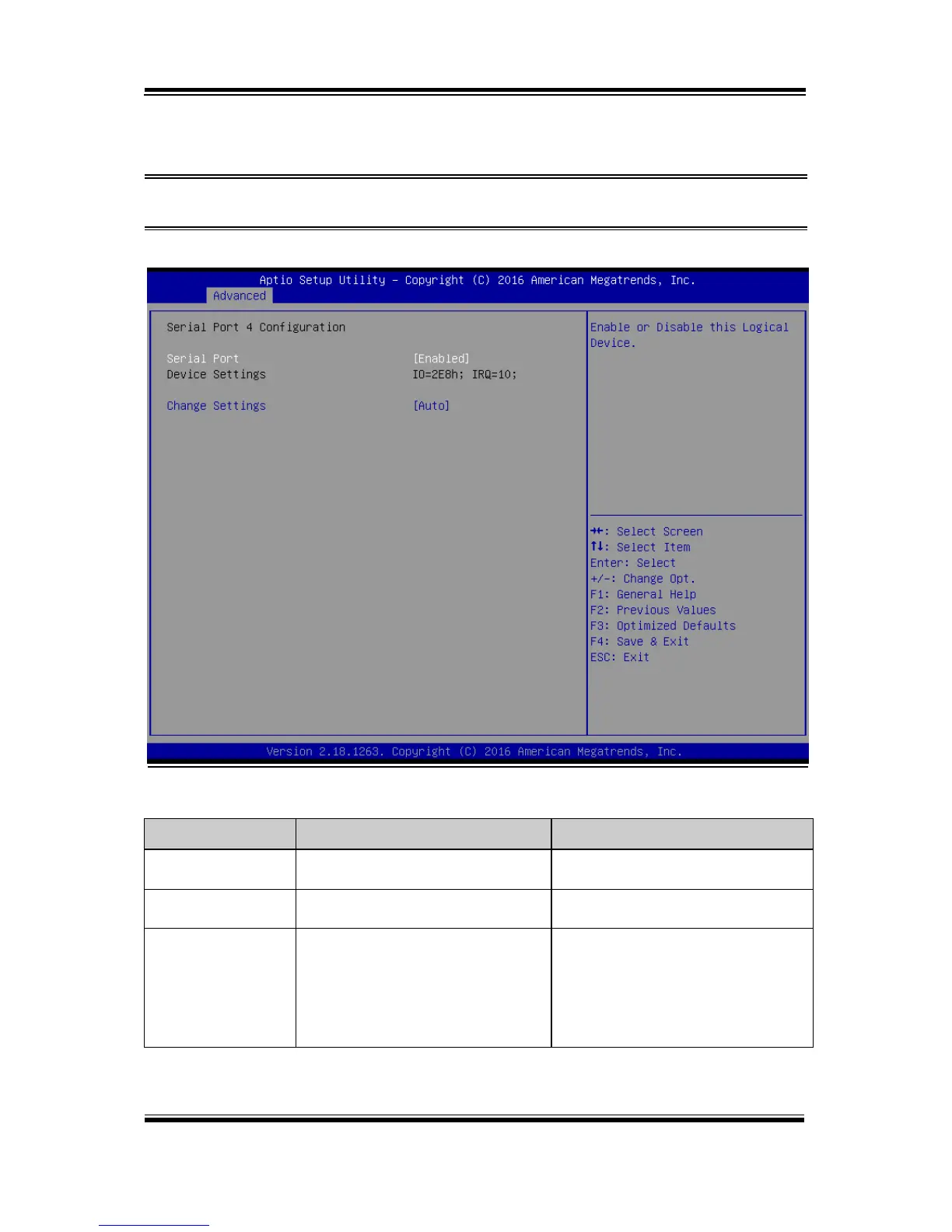 Aptio Setup Utility – Copyright (C) 2016 American Megatrends, Inc.
Advanced

Serial Port 4 Configuration

Serial Port [Enabled]
Device Settings IO=2E8h; IRQ=10;

Change Settings [Auto]

Enable or Disable this Logical Device.

→←: Select Screen
↑↓: Select Item
Enter: Select
+/-: Change Opt.
F1: General Help
F2: Previous Values
F3: Optimized Defaults
F4: Save & Exit
ESC: Exit

Version 2.18.1263. Copyright (C) 2016 American Megatrends, Inc.